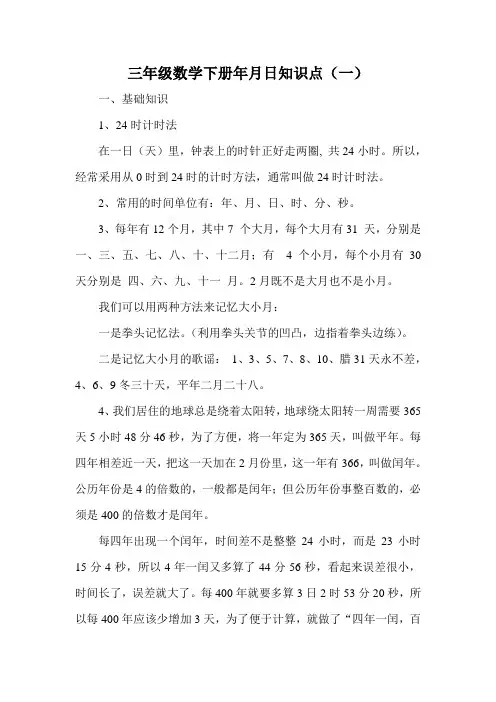 三年级数学下册年月日知识点（一）

一、基础知识

1、24 时计时法

在一日（天）里，钟表上的时针正好走两圈，共 24 小时。所以，经常采用从 0 时到 24 时的计时方法，通常叫做 24 时计时法。

2、常用的时间单位有：年、月、日、时、分、秒。

3、每年有 12 个月，其中 7 个大月，每个大月有 31 天，分别是一、三、五、七、八、十、十二月；有 4 个小月，每个小月有 30 天分别是 四、六、九、十一 月。2 月既不是大月也不是小月。

我们可以用两种方法来记忆大小月：

一是拳头记忆法。（利用拳头关节的凹凸，边指着拳头边练）。

二是记忆大小月的歌谣： 1、3、5、7、8、10、腊 31 天永不差，4、6、9 冬三十天，平年二月二十八。

4、我们居住的地球总是绕着太阳转，地球绕太阳转一周需要 365 天 5 小时 48 分 46 秒，为了方便，将一年定为 365 天，叫做平年。每四年相差近一天，把这一天加在 2 月份里，这一年有 366，叫做闰年。公历年份是 4 的倍数的，一般都是闰年；但公历年份事整百数的，必须是 400 的倍数才是闰年。

每四年出现一个闰年，时间差不是整整 24 小时，而是 23 小时 15 分 4 秒，所以 4 年一闰又多算了 44 分 56 秒，看起来误差很小，时间长了，误差就大了。每 400 年就要多算 3 日 2 时 53 分 20 秒，所以每 400 年应该少增加 3 天，为了便于计算，就做了“四年一闰，百